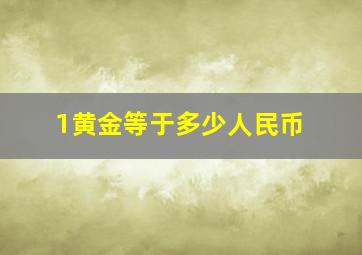 1黄金等于多少人民币